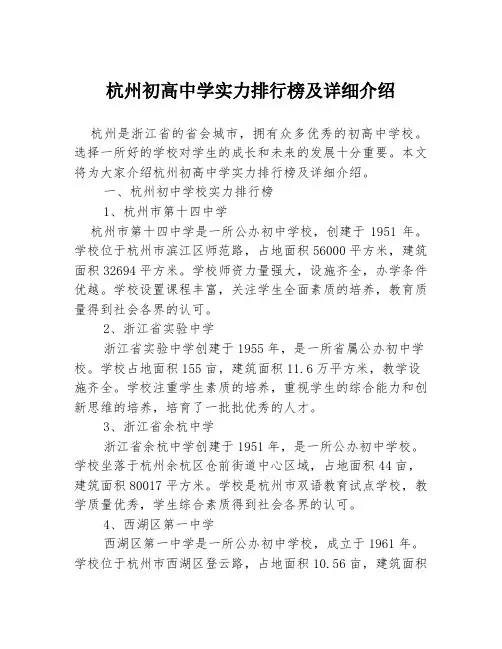 杭州初高中学实力排行榜及详细介绍

杭州是浙江省的省会城市，拥有众多优秀的初高中学校。选择一所好的学校对学生的成长和未来的发展十分重要。本文将为大家介绍杭州初高中学实力排行榜及详细介绍。

一、杭州初中学校实力排行榜

1、杭州市第十四中学

杭州市第十四中学是一所公办初中学校，创建于 1951 年。学校位于杭州市滨江区师范路，占地面积 56000 平方米，建筑面积 32694 平方米。学校师资力量强大，设施齐全，办学条件优越。学校设置课程丰富，关注学生全面素质的培养，教育质量得到社会各界的认可。

2、浙江省实验中学

浙江省实验中学创建于 1955 年，是一所省属公办初中学校。学校占地面积 155 亩，建筑面积 11.6 万平方米，教学设施齐全。学校注重学生素质的培养，重视学生的综合能力和创新思维的培养，培育了一批批优秀的人才。

3、浙江省余杭中学

浙江省余杭中学创建于 1951 年，是一所公办初中学校。学校坐落于杭州余杭区仓前街道中心区域，占地面积 44 亩，建筑面积 80017 平方米。学校是杭州市双语教育试点学校，教学质量优秀，学生综合素质得到社会各界的认可。

4、西湖区第一中学

西湖区第一中学是一所公办初中学校，成立于 1961 年。学校位于杭州市西湖区登云路，占地面积 10.56 亩，建筑面积